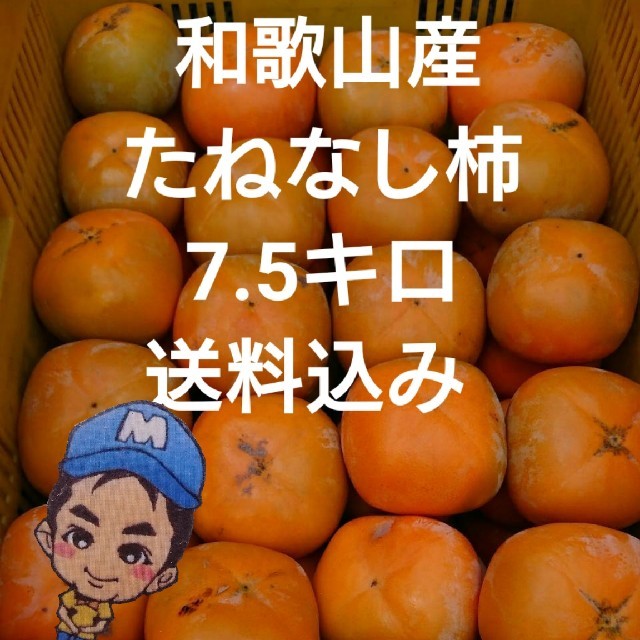 和歌山産
たねなし柿
7.5キロ
送料込み

M